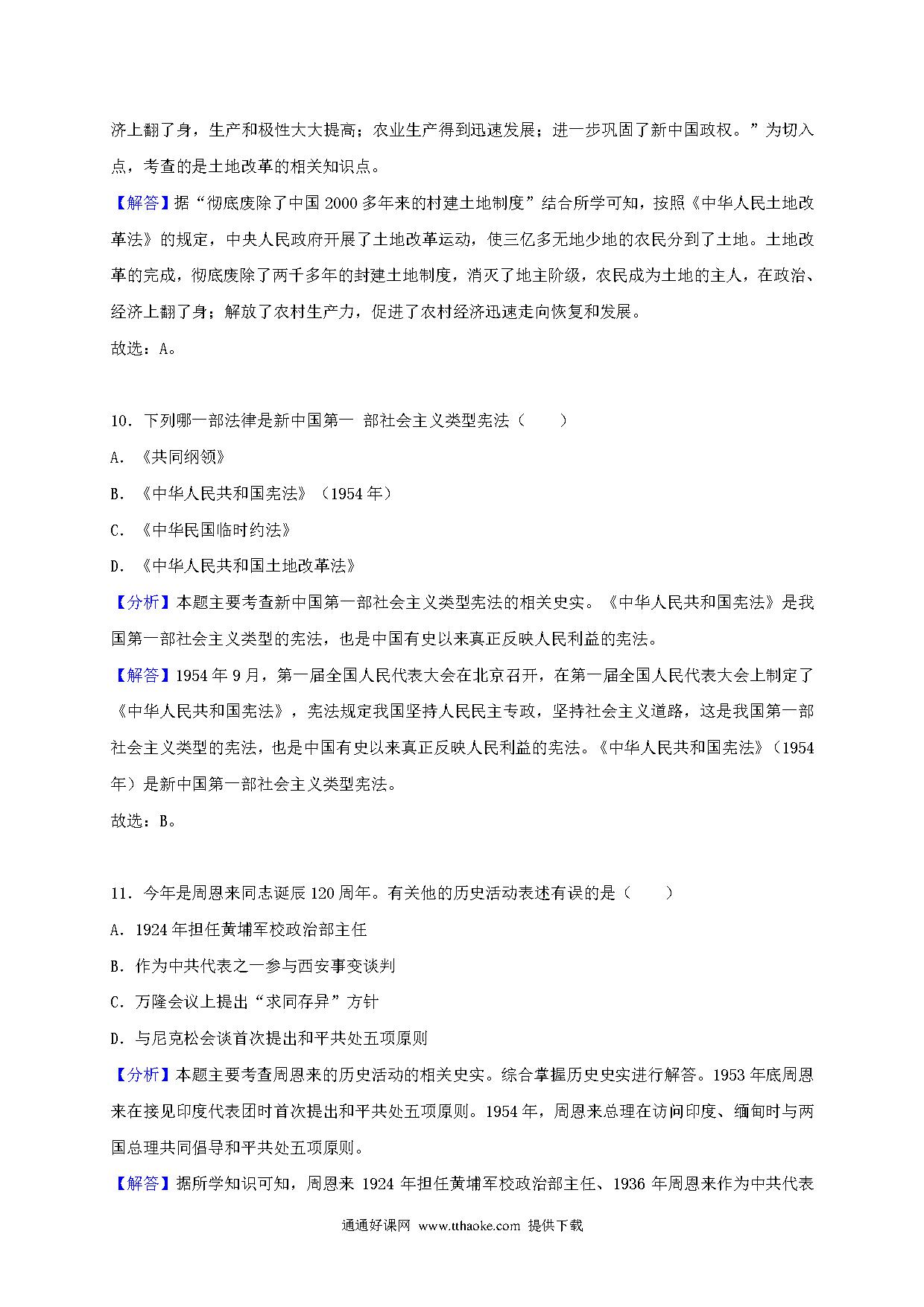 济上翻了身，生产和极性大大提高；农业生产得到迅速发展；进一步巩固了新中国政权。”为切入点，考查的是土地改革的相关知识点。

【解答】据“彻底废除了中国 2000 多年来的村建土地制度”结合所学可知，按照《中华人民土地改革法》的规定，中央人民政府开展了土地改革运动，使三亿多无地少地的农民分到了土地。土地改革的完成，彻底废除了两千多年的封建土地制度，消灭了地主阶级，农民成为土地的主人，在政治、经济上翻了身；解放了农村生产力，促进了农村经济迅速走向恢复和发展。

故选：A。

10．下列哪一部法律是新中国第一 部社会主义类型宪法（　　）

A．《共同纲领》

B．《中华人民共和国宪法》（1954 年）

C．《中华民国临时约法》

D．《中华人民共和国土地改革法》

【分析】本题主要考查新中国第一部社会主义类型宪法的相关史实。《中华人民共和国宪法》是我国第一部社会主义类型的宪法，也是中国有史以来真正反映人民利益的宪法。

【解答】1954 年 9 月，第一届全国人民代表大会在北京召开，在第一届全国人民代表大会上制定了《中华人民共和国宪法》，宪法规定我国坚持人民民主专政，坚持社会主义道路，这是我国第一部社会主义类型的宪法，也是中国有史以来真正反映人民利益的宪法。《中华人民共和国宪法》（1954 年）是新中国第一部社会主义类型宪法。

故选：B。

11．今年是周恩来同志诞辰 120 周年。有关他的历史活动表述有误的是（　　）

A．1924 年担任黄埔军校政治部主任

B．作为中共代表之一参与西安事变谈判

C．万隆会议上提出“求同存异”方针

D．与尼克松会谈首次提出和平共处五项原则

【分析】本题主要考查周恩来的历史活动的相关史实。综合掌握历史史实进行解答。1953 年底周恩来在接见印度代表团时首次提出和平共处五项原则。1954 年，周恩来总理在访问印度、缅甸时与两国总理共同倡导和平共处五项原则。

【解答】据所学知识可知，周恩来 1924 年担任黄埔军校政治部主任、1936 年周恩来作为中共代表

通通好课网 www.tthaoke.com 提供下载